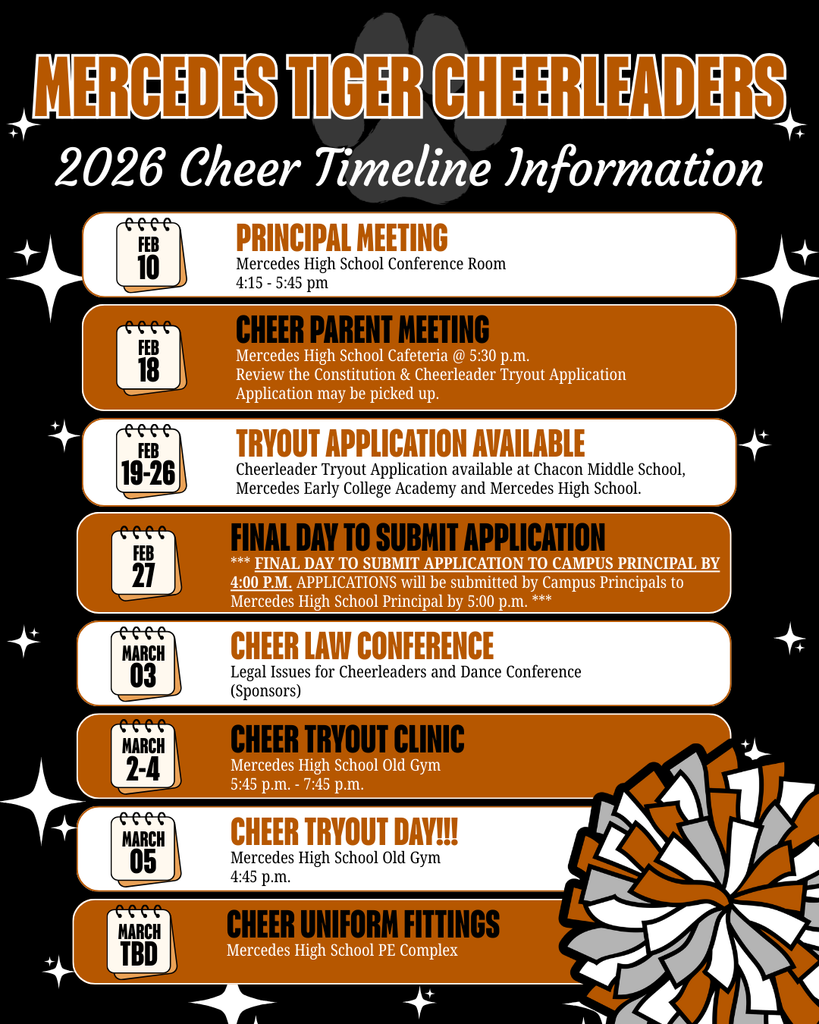 MERCEDES TIGER CHEERLEADERS
2026 Cheer Timeline Information

FEB 10
PRINCIPAL MEETING
Mercedes High School Conference Room
4:15 - 5:45 pm

FEB 18
CHEER PARENT MEETING
Mercedes High School Cafeteria @ 5:30 p.m.
Review the Constitution & Cheerleader Tryout Application
Application may be picked up.

FEB 19-26
TRYOUT APPLICATION AVAILABLE
Cheerleader Tryout Application available at Chacon Middle School, Mercedes Early College Academy and Mercedes High School.

FEB 27
FINAL DAY TO SUBMIT APPLICATION
*** FINAL DAY TO SUBMIT APPLICATION TO CAMPUS PRINCIPAL BY 4:00 P.M. APPLICATIONS will be submitted by Campus Principals to Mercedes High School Principal by 5:00 p.m. ***

MARCH 03
CHEER LAW CONFERENCE
Legal Issues for Cheerleaders and Dance Conference
(Sponsors)

MARCH 2-4
CHEER TRYOUT CLINIC
Mercedes High School Old Gym
5:45 p.m. - 7:45 p.m.

MARCH 05
CHEER TRYOUT DAY!!!
Mercedes High School Old Gym
4:45 p.m.

MARCH TBD
CHEER UNIFORM FITTINGS
Mercedes High School PE Complex